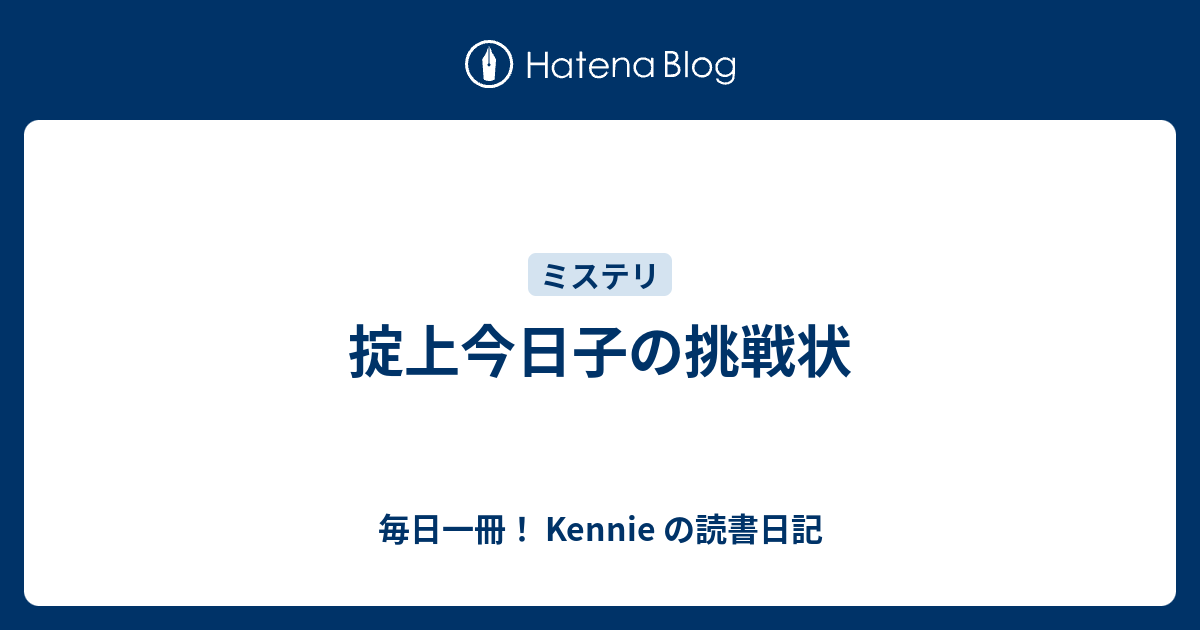 Hatena Blog

ミステリ

掟上今日子の挑戦状

毎日一冊！ Kennie の読書日記